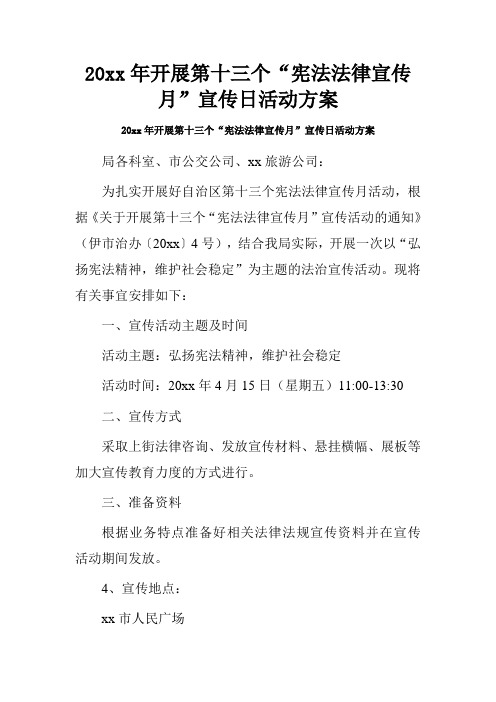 20xx 年开展第十三个“宪法法律宣传月”宣传日活动方案

20xx 年开展第十三个“宪法法律宣传月”宣传日活动方案

局各科室、市公交公司、xx 旅游公司：

为扎实开展好自治区第十三个宪法法律宣传月活动，根据《关于开展第十三个“宪法法律宣传月”宣传活动的通知》（伊市治办〔20xx〕4 号），结合我局实际，开展一次以“弘扬宪法精神，维护社会稳定”为主题的法治宣传活动。现将有关事宜安排如下：

一、宣传活动主题及时间

活动主题：弘扬宪法精神，维护社会稳定

活动时间：20xx 年 4 月 15 日（星期五）11:00-13:30

二、宣传方式

采取上街法律咨询、发放宣传材料、悬挂横幅、展板等加大宣传教育力度的方式进行。

三、准备资料

根据业务特点准备好相关法律法规宣传资料并在宣传活动期间发放。

4、宣传地点：

xx 市人民广场